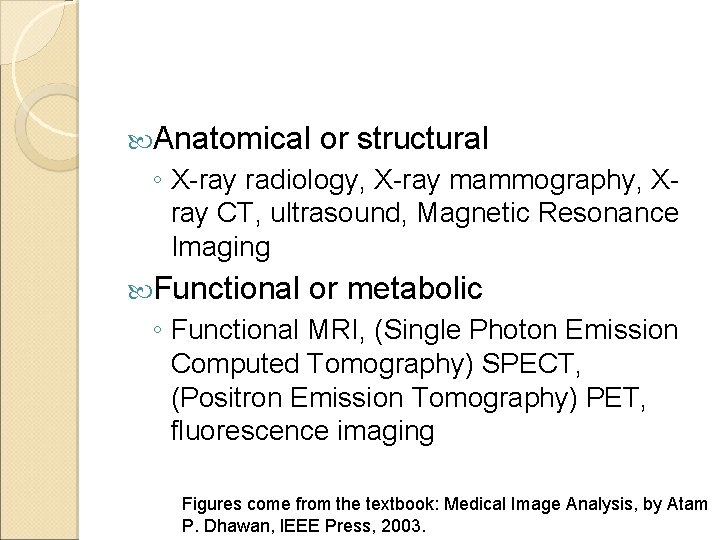 Anatomical or structural

◦ X-ray radiology, X-ray mammography, X-ray CT, ultrasound, Magnetic Resonance Imaging

Functional or metabolic

◦ Functional MRI, (Single Photon Emission Computed Tomography) SPECT, (Positron Emission Tomography) PET, fluorescence imaging

Figures come from the textbook: Medical Image Analysis, by Atam P. Dhawan, IEEE Press, 2003.